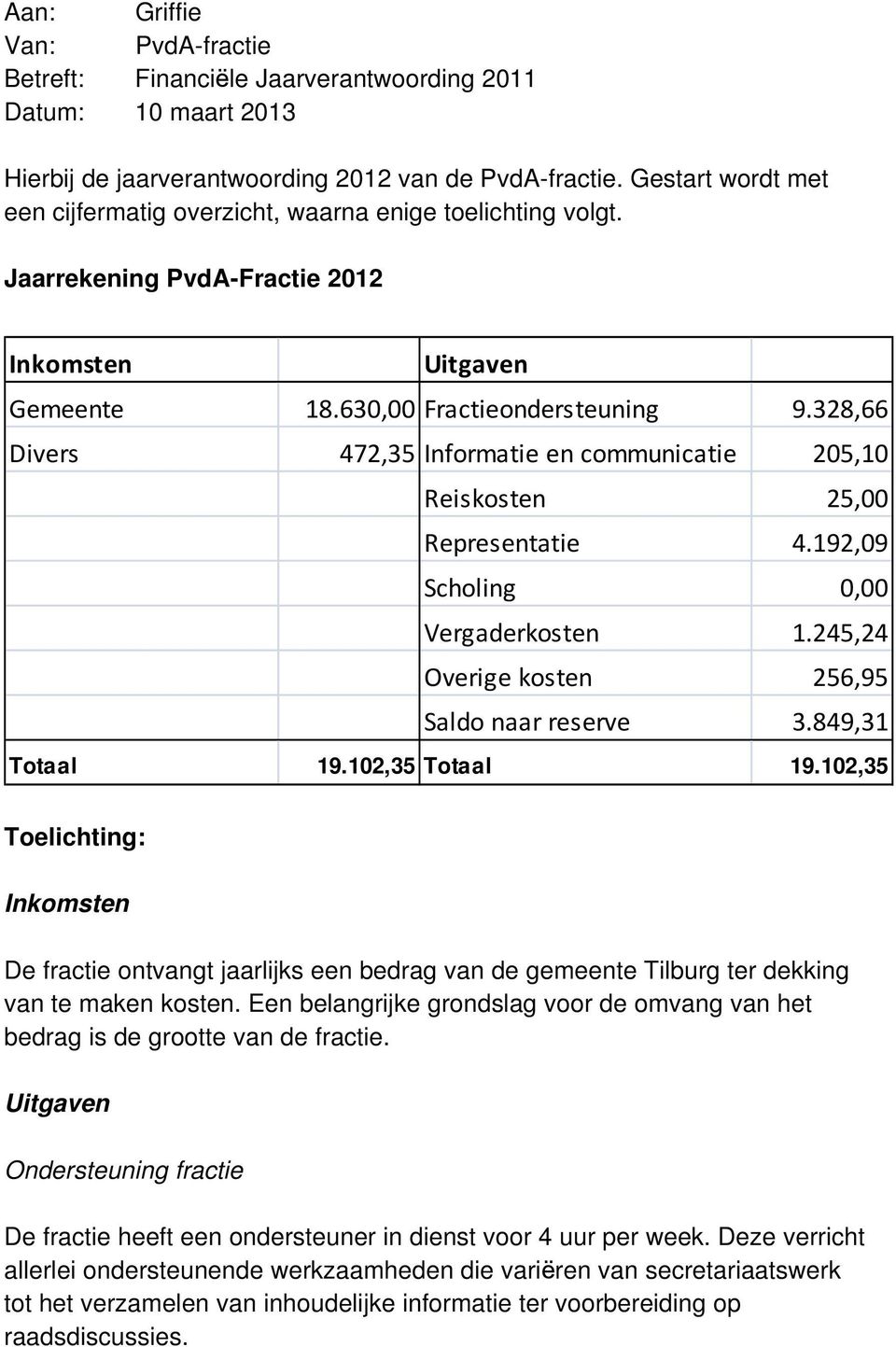 Aan: Griffie
Van: PvdA-fractie
Betreft: Financiële Jaarverantwoording 2011
Datum: 10 maart 2013

Hierbij de jaarverantwoording 2012 van de PvdA-fractie. Gestart wordt met een cijfermatig overzicht, waarna enige toelichting volgt.

Jaarrekening PvdA-Fractie 2012

| Inkomsten | | Uitgaven | |
|---|---|---|---|
| Gemeente | 18.630,00 | Fractieondersteuning | 9.328,66 |
| Divers | 472,35 | Informatie en communicatie | 205,10 |
| | | Reiskosten | 25,00 |
| | | Representatie | 4.192,09 |
| | | Scholing | 0,00 |
| | | Vergaderkosten | 1.245,24 |
| | | Overige kosten | 256,95 |
| | | Saldo naar reserve | 3.849,31 |
| Totaal | 19.102,35 | Totaal | 19.102,35 |

Toelichting:

Inkomsten

De fractie ontvangt jaarlijks een bedrag van de gemeente Tilburg ter dekking van te maken kosten. Een belangrijke grondslag voor de omvang van het bedrag is de grootte van de fractie.

Uitgaven

Ondersteuning fractie

De fractie heeft een ondersteuner in dienst voor 4 uur per week. Deze verricht allerlei ondersteunende werkzaamheden die variëren van secretariaatswerk tot het verzamelen van inhoudelijke informatie ter voorbereiding op raadsdiscussies.